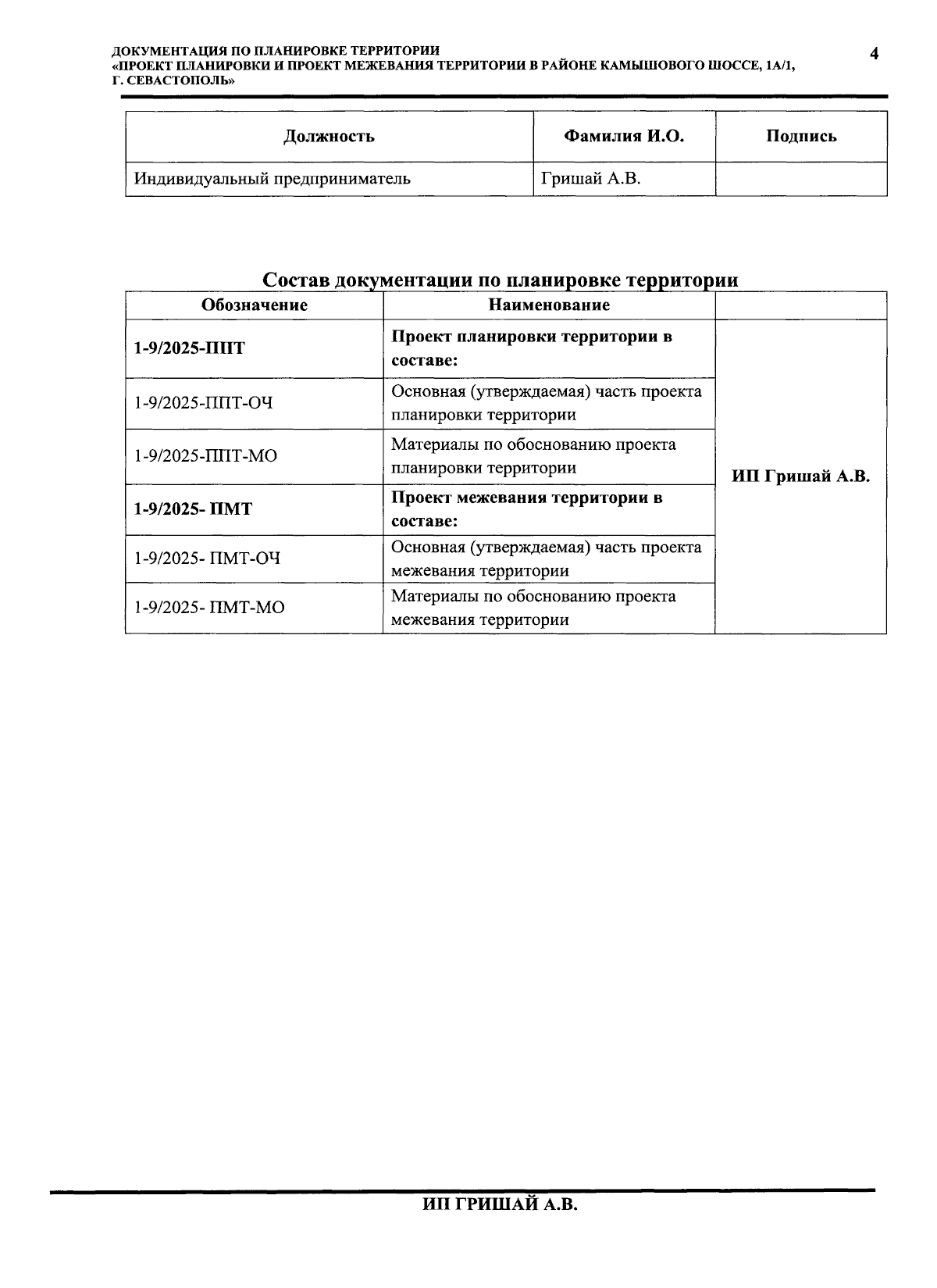 ДОКУМЕНТАЦИЯ ПО ПЛАНИРОВКЕ ТЕРРИТОРИИ
«ПРОЕКТ ПЛАНИРОВКИ И ПРОЕКТ МЕЖЕВАНИЯ ТЕРРИТОРИИ В РАЙОНЕ КАМЫШОВОГО ШОССЕ, 1А/1, Г. СЕВАСТОПОЛЬ»

4

| Должность | Фамилия И.О. | Подпись |
|---|---|---|
| Индивидуальный предприниматель | Гришай А.В. | |

Состав документации по планировке территории

| Обозначение | Наименование | |
|---|---|---|
| 1-9/2025-ППТ | Проект планировки территории в составе: | ИП Гришай А.В. |
| 1-9/2025-ППТ-ОЧ | Основная (утверждаемая) часть проекта планировки территории | |
| 1-9/2025-ППТ-МО | Материалы по обоснованию проекта планировки территории | |
| 1-9/2025- ПМТ | Проект межевания территории в составе: | |
| 1-9/2025- ПМТ-ОЧ | Основная (утверждаемая) часть проекта межевания территории | |
| 1-9/2025- ПМТ-МО | Материалы по обоснованию проекта межевания территории | |

ИП ГРИШАЙ А.В.